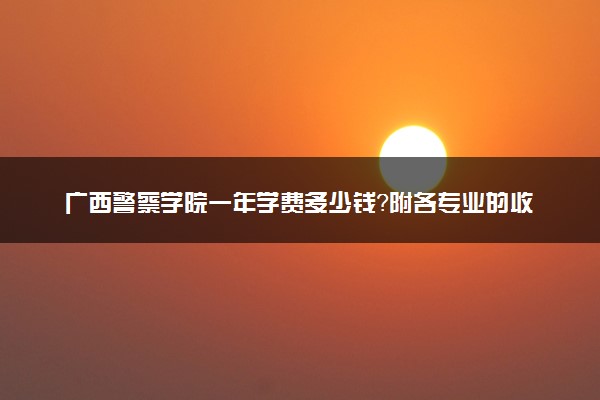 广西警察学院一年学费多少钱?附各专业的收